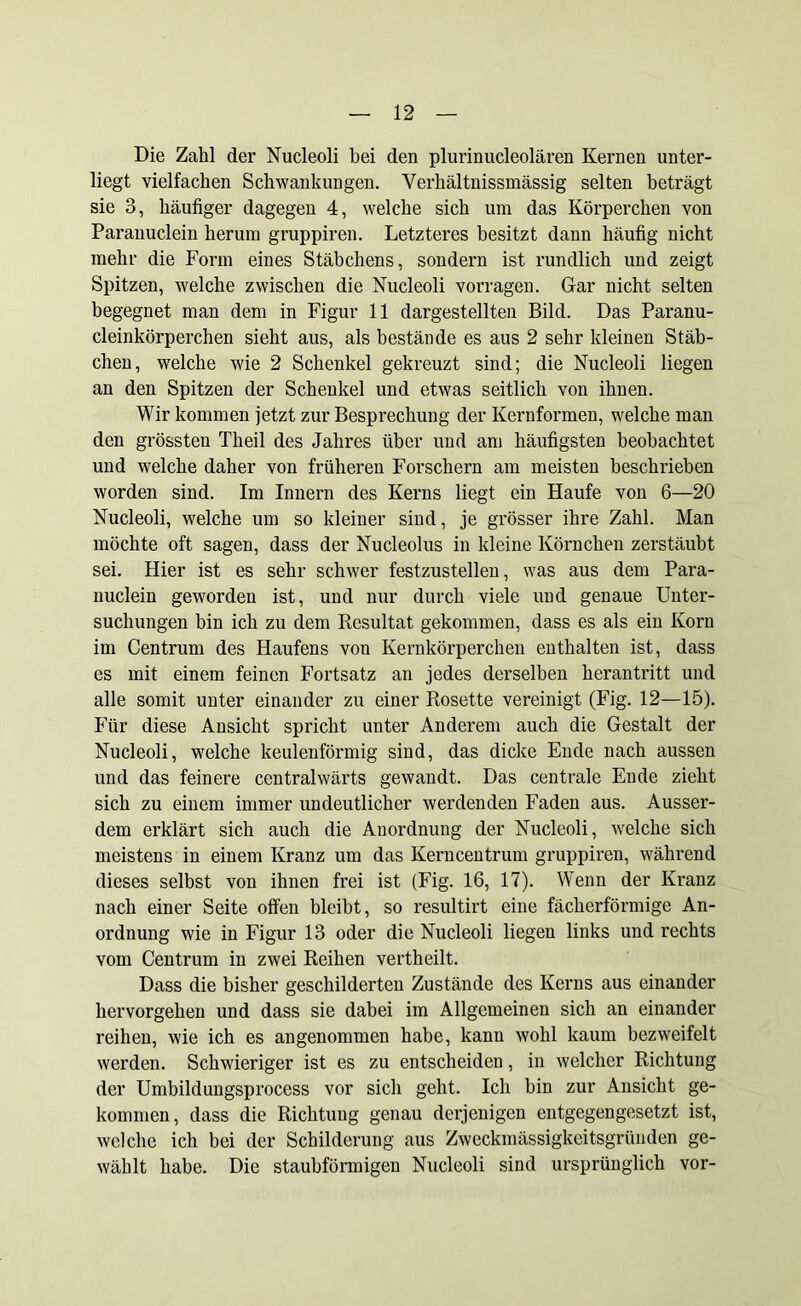 — 12 —

Die Zahl der Nucleoli bei den plurinucleolären Kernen unterliegt vielfachen Schwankungen. Verhältnissmässig selten beträgt sie 3, häufiger dagegen 4, welche sich um das Körperchen von Paranuclein herum gruppiren. Letzteres besitzt dann häufig nicht mehr die Form eines Stäbchens, sondern ist rundlich und zeigt Spitzen, welche zwischen die Nucleoli vorragen. Gar nicht selten begegnet man dem in Figur 11 dargestellten Bild. Das Paranucleinkörperchen sieht aus, als bestände es aus 2 sehr kleinen Stäbchen, welche wie 2 Schenkel gekreuzt sind; die Nucleoli liegen an den Spitzen der Schenkel und etwas seitlich von ihnen.

Wir kommen jetzt zur Besprechung der Kernformen, welche man den grössten Theil des Jahres über und am häufigsten beobachtet und welche daher von früheren Forschern am meisten beschrieben worden sind. Im Innern des Kerns liegt ein Haufe von 6—20 Nucleoli, welche um so kleiner sind, je grösser ihre Zahl. Man möchte oft sagen, dass der Nucleolus in kleine Körnchen zerstäubt sei. Hier ist es sehr schwer festzustellen, was aus dem Paranuclein geworden ist, und nur durch viele und genaue Untersuchungen bin ich zu dem Resultat gekommen, dass es als ein Korn im Centrum des Haufens von Kernkörperchen enthalten ist, dass es mit einem feinen Fortsatz an jedes derselben herantritt und alle somit unter einander zu einer Rosette vereinigt (Fig. 12—15). Für diese Ansicht spricht unter Anderem auch die Gestalt der Nucleoli, welche keulenförmig sind, das dicke Ende nach aussen und das feinere centralwärts gewandt. Das centrale Ende zieht sich zu einem immer undeutlicher werdenden Faden aus. Ausserdem erklärt sich auch die Anordnung der Nucleoli, welche sich meistens in einem Kranz um das Kerncentrum gruppiren, während dieses selbst von ihnen frei ist (Fig. 16, 17). Wenn der Kranz nach einer Seite offen bleibt, so resultirt eine fächerförmige Anordnung wie in Figur 13 oder die Nucleoli liegen links und rechts vom Centrum in zwei Reihen vertheilt.

Dass die bisher geschilderten Zustände des Kerns aus einander hervorgehen und dass sie dabei im Allgemeinen sich an einander reihen, wie ich es angenommen habe, kann wohl kaum bezweifelt werden. Schwieriger ist es zu entscheiden, in welcher Richtung der Umbildungsprocess vor sich geht. Ich bin zur Ansicht gekommen, dass die Richtung genau derjenigen entgegengesetzt ist, welche ich bei der Schilderung aus Zweckmässigkeitsgründen gewählt habe. Die staubförmigen Nucleoli sind ursprünglich vor-